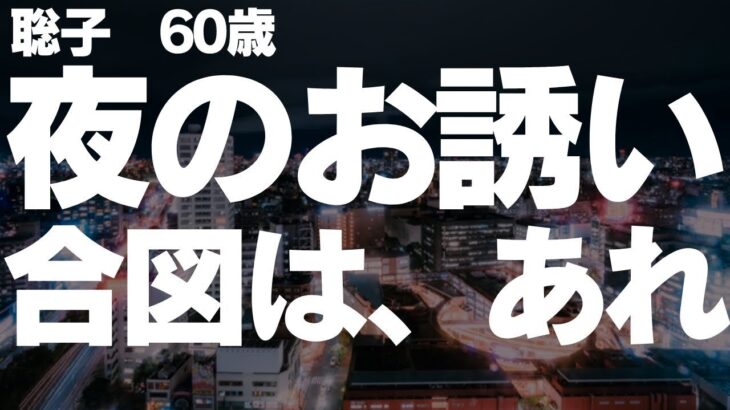 聡子　60歳
夜のお誘い
合図は、あれ